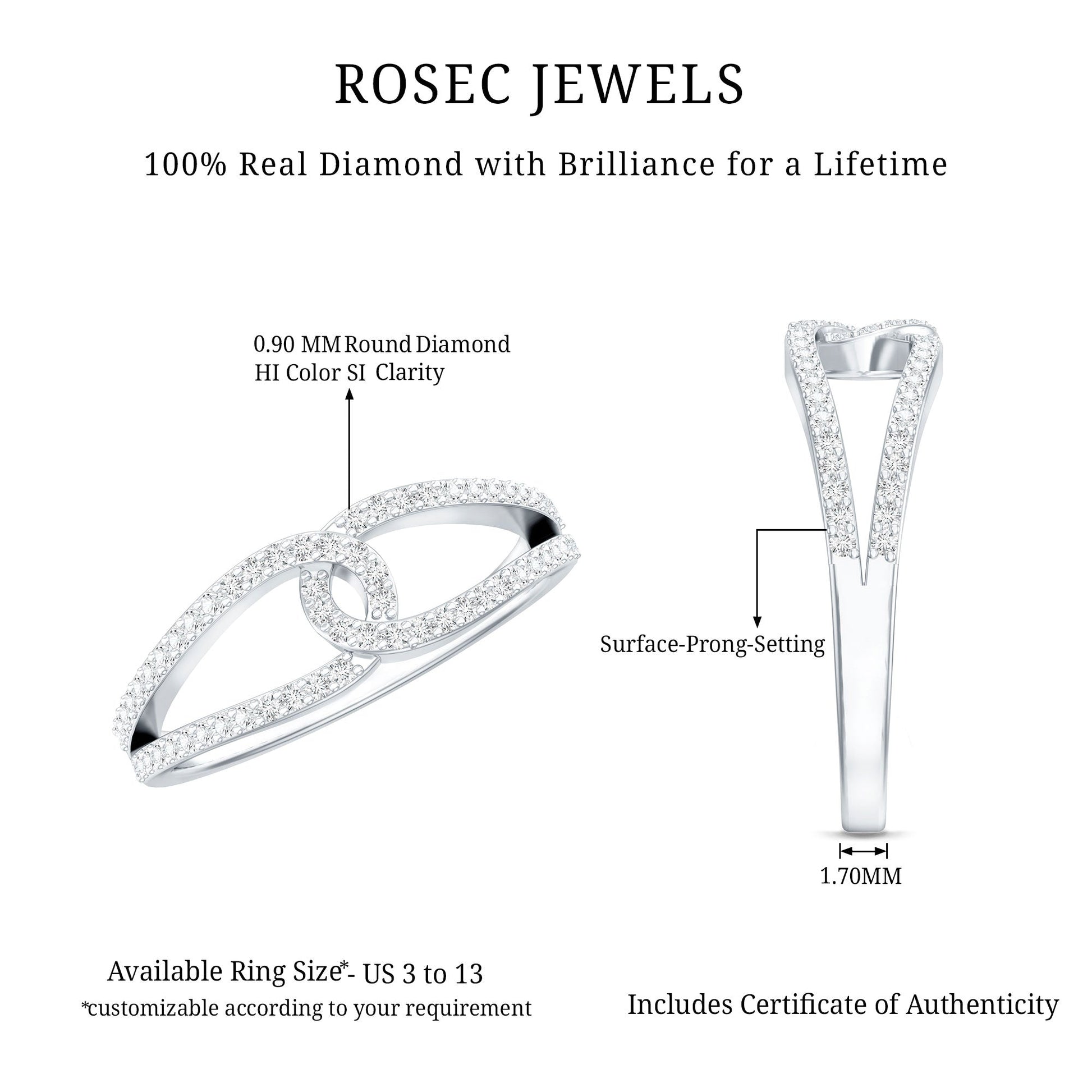 ROSEC JEWELS

100% Real Diamond with Brilliance for a Lifetime

0.90 MM Round Diamond
HI Color SI Clarity

Surface-Prong-Setting

1.70MM

Available Ring Size*- US 3 to 13
*customizable according to your requirement

Includes Certificate of Authenticity